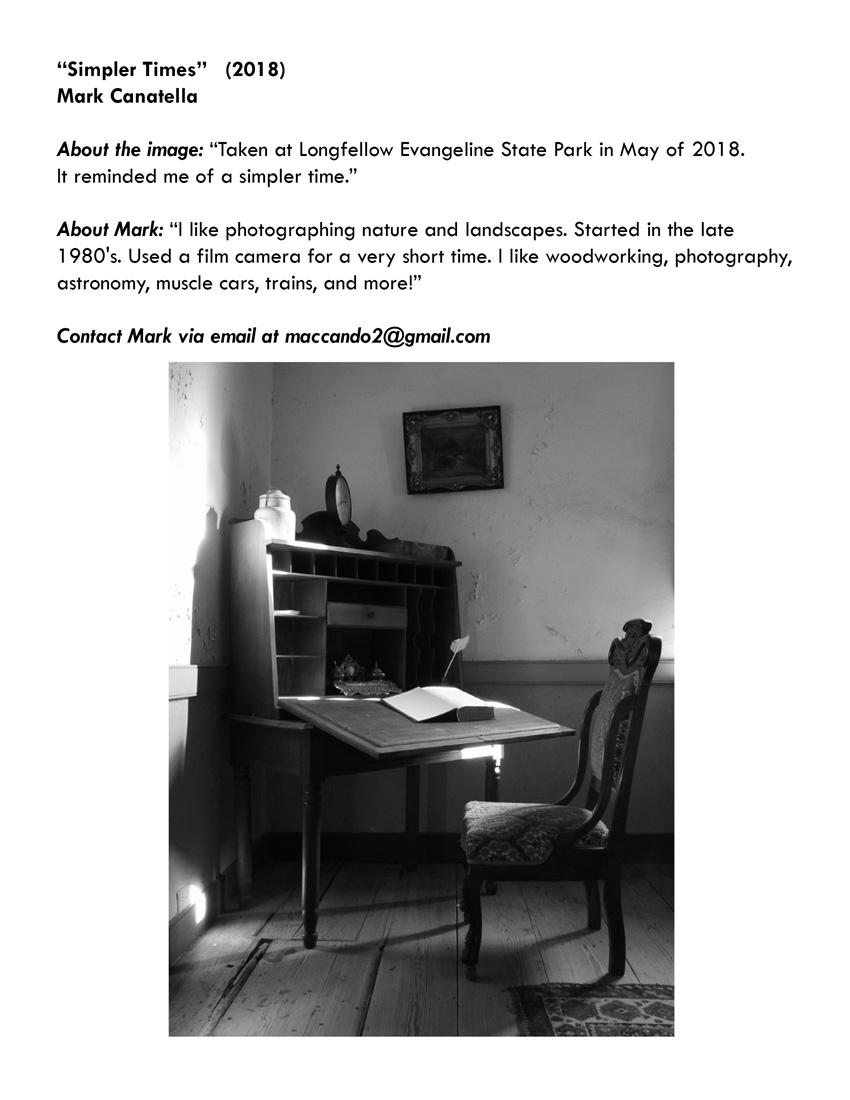 “Simpler Times” (2018)
Mark Canatella

About the image: “Taken at Longfellow Evangeline State Park in May of 2018. It reminded me of a simpler time.”

About Mark: “I like photographing nature and landscapes. Started in the late 1980's. Used a film camera for a very short time. I like woodworking, photography, astronomy, muscle cars, trains, and more!”

Contact Mark via email at maccando2@gmail.com